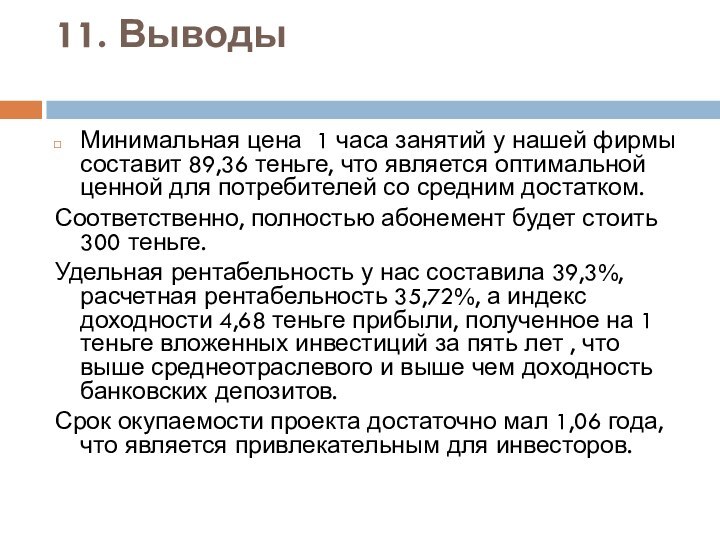 11. Выводы

Минимальная цена 1 часа занятий у нашей фирмы составит 89,36 теньге, что является оптимальной ценной для потребителей со средним достатком.

Соответственно, полностью абонемент будет стоить 300 теньге.

Удельная рентабельность у нас составила 39,3%, расчетная рентабельность 35,72%, а индекс доходности 4,68 теньге прибыли, полученное на 1 теньге вложенных инвестиций за пять лет , что выше среднеотраслевого и выше чем доходность банковских депозитов.

Срок окупаемости проекта достаточно мал 1,06 года, что является привлекательным для инвесторов.